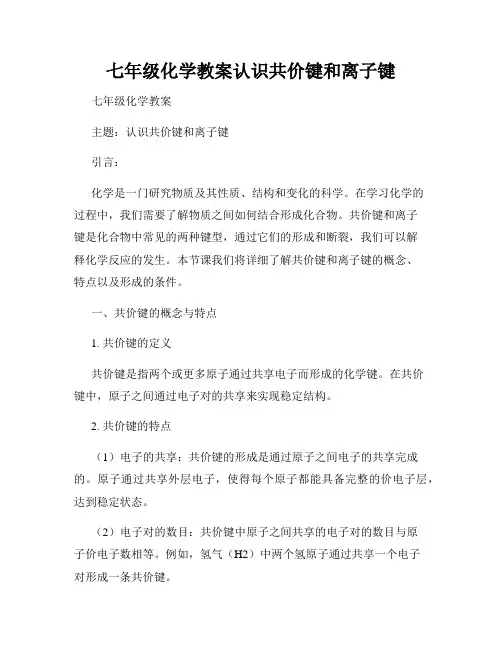 七年级化学教案认识共价键和离子键

七年级化学教案

主题：认识共价键和离子键

引言：

化学是一门研究物质及其性质、结构和变化的科学。在学习化学的过程中，我们需要了解物质之间如何结合形成化合物。共价键和离子键是化合物中常见的两种键型，通过它们的形成和断裂，我们可以解释化学反应的发生。本节课我们将详细了解共价键和离子键的概念、特点以及形成的条件。

一、共价键的概念与特点

1. 共价键的定义

共价键是指两个或更多原子通过共享电子而形成的化学键。在共价键中，原子之间通过电子对的共享来实现稳定结构。

2. 共价键的特点

（1）电子的共享：共价键的形成是通过原子之间电子的共享完成的。原子通过共享外层电子，使得每个原子都能具备完整的价电子层，达到稳定状态。

（2）电子对的数目：共价键中原子之间共享的电子对的数目与原子价电子数相等。例如，氢气（H2）中两个氢原子通过共享一个电子对形成一条共价键。